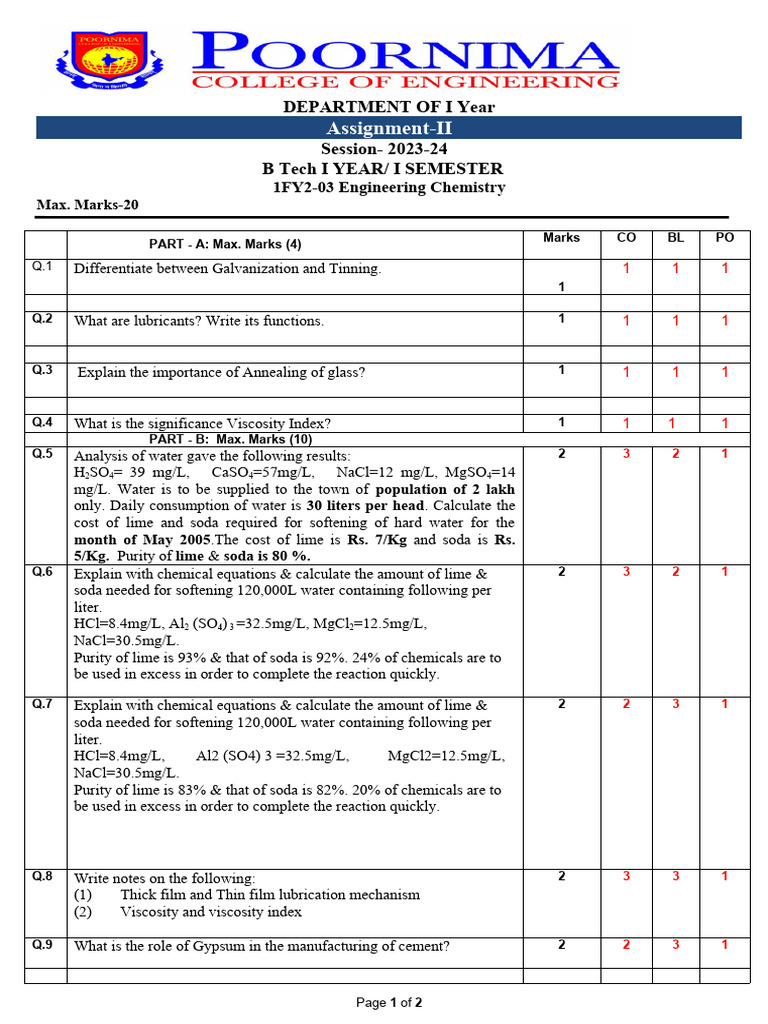 POORNIMA
COLLEGE OF ENGINEERING

DEPARTMENT OF I Year
Assignment-II
Session- 2023-24
B Tech I YEAR/ I SEMESTER
1FY2-03 Engineering Chemistry

Max. Marks-20

| | PART - A: Max. Marks (4) | Marks | CO | BL | PO |
|---|---|---|---|---|---|
| Q.1 | Differentiate between Galvanization and Tinning. | 1 | 1 | 1 | 1 |
| | | | | | |
| Q.2 | What are lubricants? Write its functions. | 1 | 1 | 1 | 1 |
| | | | | | |
| Q.3 | Explain the importance of Annealing of glass? | 1 | 1 | 1 | 1 |
| | | | | | |
| Q.4 | What is the significance Viscosity Index? | 1 | 1 | 1 | 1 |
| | PART - B: Max. Marks (10) | | | | |
| Q.5 | Analysis of water gave the following results: $H_2SO_4$= 39 mg/L, $CaSO_4$=57mg/L, NaCl=12 mg/L, $MgSO_4$=14 mg/L. Water is to be supplied to the town of population of 2 lakh only. Daily consumption of water is 30 liters per head. Calculate the cost of lime and soda required for softening of hard water for the month of May 2005.The cost of lime is Rs. 7/Kg and soda is Rs. 5/Kg. Purity of lime & soda is 80 %. | 2 | 3 | 2 | 1 |
| Q.6 | Explain with chemical equations & calculate the amount of lime & soda needed for softening 120,000L water containing following per liter. HCl=8.4mg/L, $Al_2(SO_4)_3$=32.5mg/L, $MgCl_2$=12.5mg/L, NaCl=30.5mg/L. Purity of lime is 93% & that of soda is 92%. 24% of chemicals are to be used in excess in order to complete the reaction quickly. | 2 | 3 | 2 | 1 |
| Q.7 | Explain with chemical equations & calculate the amount of lime & soda needed for softening 120,000L water containing following per liter. HCl=8.4mg/L, Al2 (SO4) 3 =32.5mg/L, MgCl2=12.5mg/L, NaCl=30.5mg/L. Purity of lime is 83% & that of soda is 82%. 20% of chemicals are to be used in excess in order to complete the reaction quickly. | 2 | 2 | 3 | 1 |
| Q.8 | Write notes on the following: (1) Thick film and Thin film lubrication mechanism (2) Viscosity and viscosity index | 2 | 3 | 3 | 1 |
| Q.9 | What is the role of Gypsum in the manufacturing of cement? | 2 | 2 | 3 | 1 |
| | | | | | |

Page 1 of 2